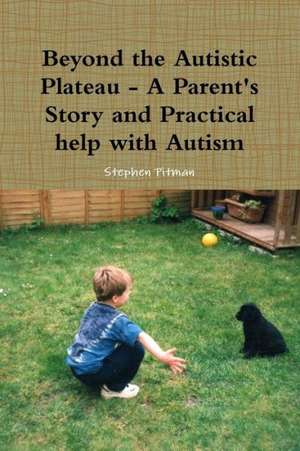 Beyond the Autistic Plateau - A Parent's Story and Practical help with Autism

Stephen Pitman